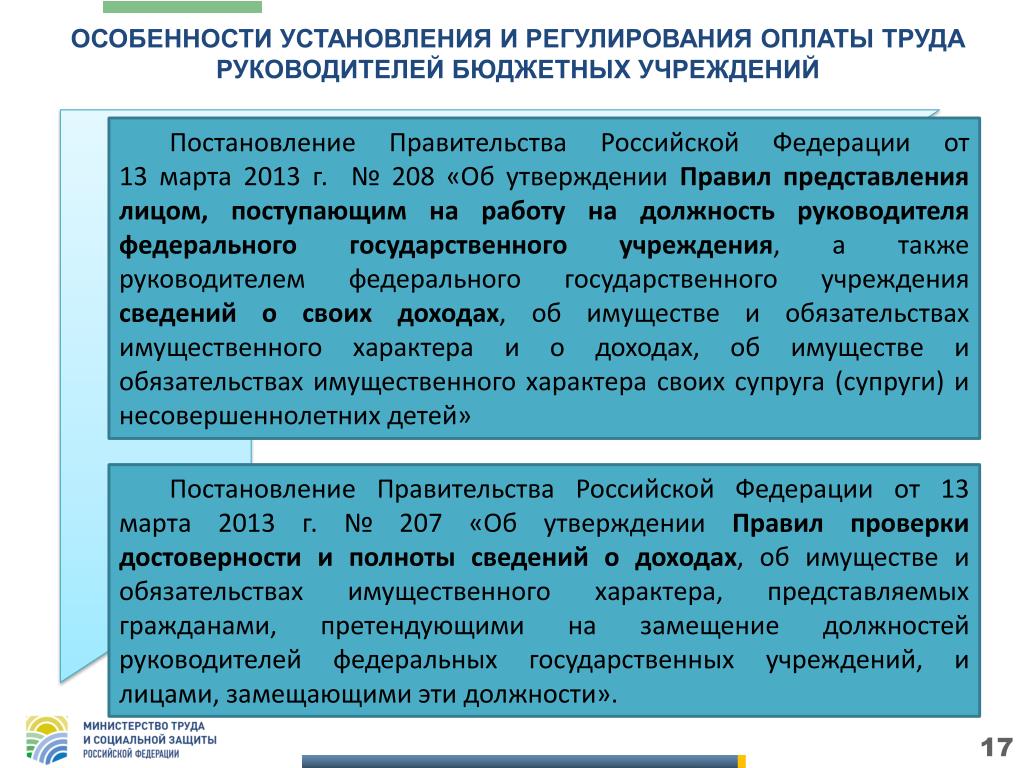 ОСОБЕННОСТИ УСТАНОВЛЕНИЯ И РЕГУЛИРОВАНИЯ ОПЛАТЫ ТРУДА РУКОВОДИТЕЛЕЙ БЮДЖЕТНЫХ УЧРЕЖДЕНИЙ

Постановление Правительства Российской Федерации от 13 марта 2013 г. № 208 «Об утверждении Правил представления лицом, поступающим на работу на должность руководителя федерального государственного учреждения, а также руководителем федерального государственного учреждения сведений о своих доходах, об имуществе и обязательствах имущественного характера и о доходах, об имуществе и обязательствах имущественного характера своих супруга (супруги) и несовершеннолетних детей»

Постановление Правительства Российской Федерации от 13 марта 2013 г. № 207 «Об утверждении Правил проверки достоверности и полноты сведений о доходах, об имуществе и обязательствах имущественного характера, представляемых гражданами, претендующими на замещение должностей руководителей федеральных государственных учреждений, и лицами, замещающими эти должности».

МИНИСТЕРСТВО ТРУДА И СОЦИАЛЬНОЙ ЗАЩИТЫ РОССИЙСКОЙ ФЕДЕРАЦИИ

17